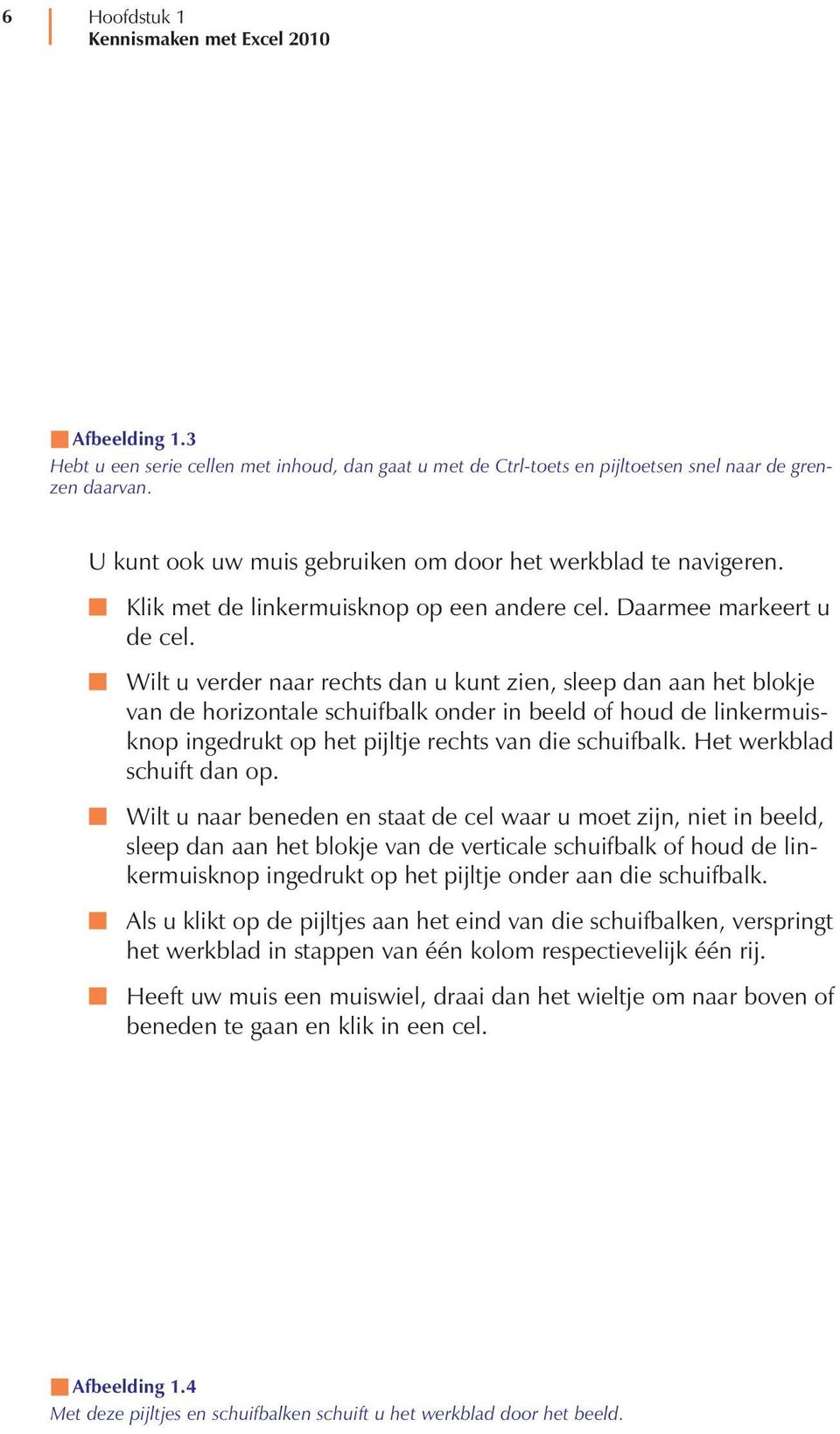 6

Hoofdstuk 1
Kennismaken met Excel 2010

Afbeelding 1.3
Hebt u een serie cellen met inhoud, dan gaat u met de Ctrl-toets en pijltoetsen snel naar de grenzen daarvan.

U kunt ook uw muis gebruiken om door het werkblad te navigeren.

Klik met de linkermuisknop op een andere cel. Daarmee markeert u de cel.

Wilt u verder naar rechts dan u kunt zien, sleep dan aan het blokje van de horizontale schuifbalk onder in beeld of houd de linkermuisknop ingedrukt op het pijltje rechts van die schuifbalk. Het werkblad schuift dan op.

Wilt u naar beneden en staat de cel waar u moet zijn, niet in beeld, sleep dan aan het blokje van de verticale schuifbalk of houd de linkermuisknop ingedrukt op het pijltje onder aan die schuifbalk.

Als u klikt op de pijltjes aan het eind van die schuifbalken, verspringt het werkblad in stappen van één kolom respectievelijk één rij.

Heeft uw muis een muiswiel, draai dan het wieltje om naar boven of beneden te gaan en klik in een cel.

Afbeelding 1.4
Met deze pijltjes en schuifbalken schuift u het werkblad door het beeld.